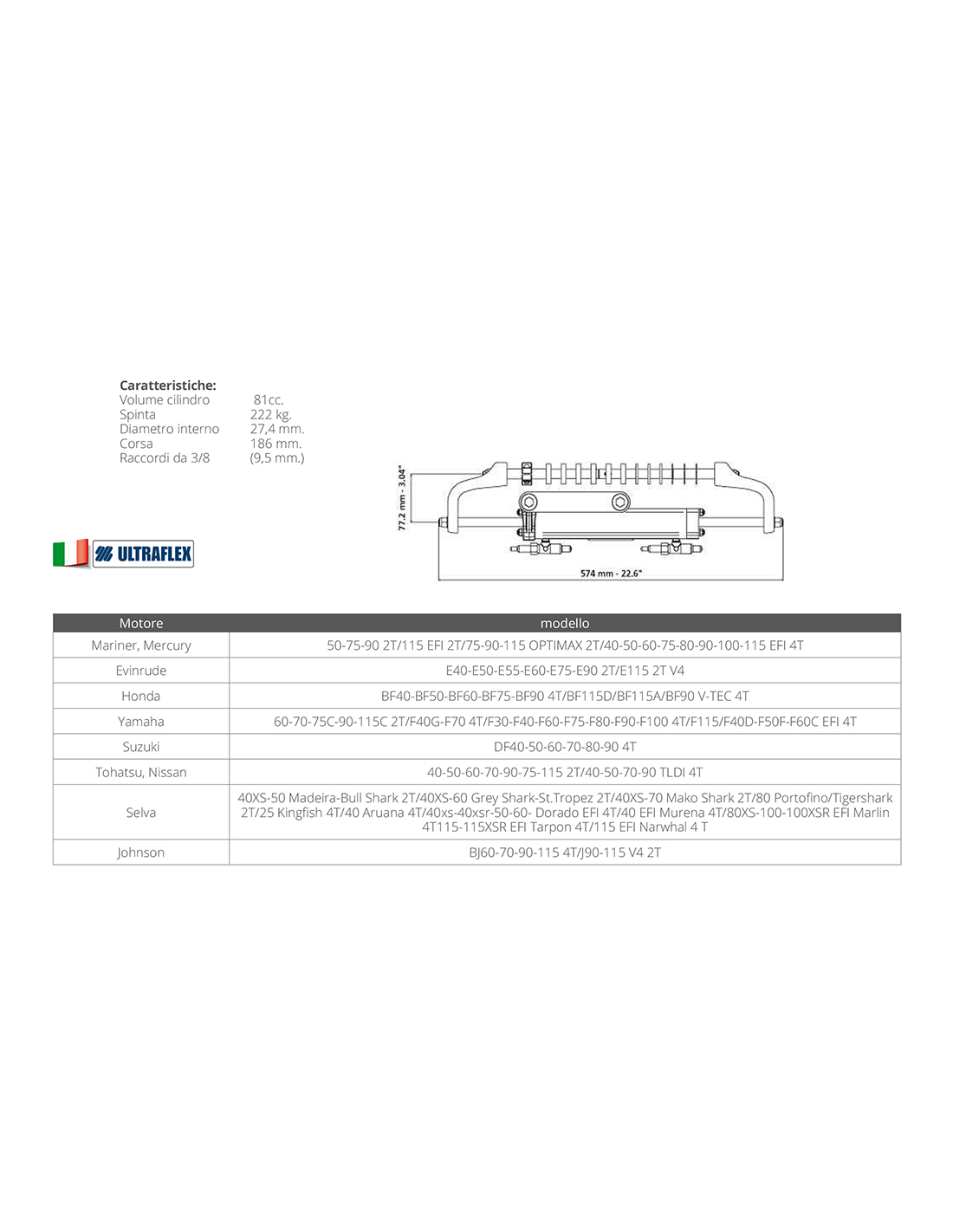 **Caratteristiche:**
Volume cilindro 81cc.
Spinta 222 kg.
Diametro interno 27,4 mm.
Corsa 186 mm.
Raccordi da 3/8 (9,5 mm.)

77.2 mm - 3.04"

574 mm - 22.6"

ULTRAFLEX

| Motore | modello |
|---|---|
| Mariner, Mercury | 50-75-90 2T/115 EFI 2T/75-90-115 OPTIMAX 2T/40-50-60-75-80-90-100-115 EFI 4T |
| Evinrude | E40-E50-E55-E60-E75-E90 2T/E115 2T V4 |
| Honda | BF40-BF50-BF60-BF75-BF90 4T/BF115D/BF115A/BF90 V-TEC 4T |
| Yamaha | 60-70-75C-90-115C 2T/F40G-F70 4T/F30-F40-F60-F75-F80-F90-F100 4T/F115/F40D-F50F-F60C EFI 4T |
| Suzuki | DF40-50-60-70-80-90 4T |
| Tohatsu, Nissan | 40-50-60-70-90-75-115 2T/40-50-70-90 TLDI 4T |
| Selva | 40XS-50 Madeira-Bull Shark 2T/40XS-60 Grey Shark-St.Tropez 2T/40XS-70 Mako Shark 2T/80 Portofino/Tigershark 2T/25 Kingfish 4T/40 Aruana 4T/40xs-40xsr-50-60- Dorado EFI 4T/40 EFI Murena 4T/80XS-100-100XSR EFI Marlin 4T115-115XSR EFI Tarpon 4T/115 EFI Narwhal 4 T |
| Johnson | BJ60-70-90-115 4T/J90-115 V4 2T |